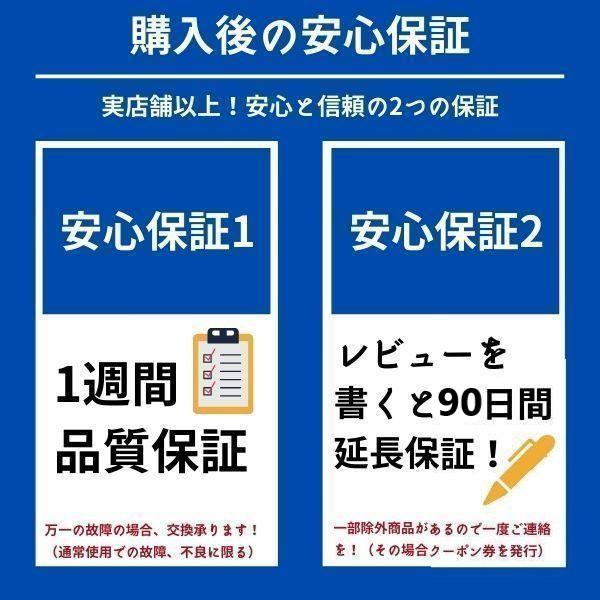 購入後の安心保証

実店舗以上！安心と信頼の2つの保証

安心保証1

1週間
品質保証

万一の故障の場合、交換承ります！
（通常使用での故障、不良に限る）

安心保証2

レビューを
書くと90日間
延長保証！

一部除外商品があるので一度ご連絡を！（その場合クーポン券を発行）